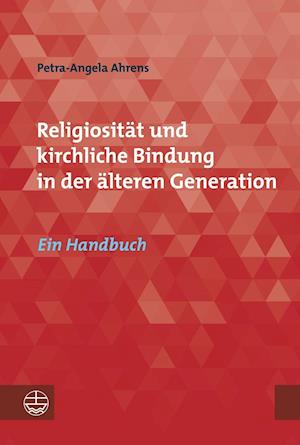 Petra-Angela Ahrens

Religiosität und kirchliche Bindung in der älteren Generation

Ein Handbuch